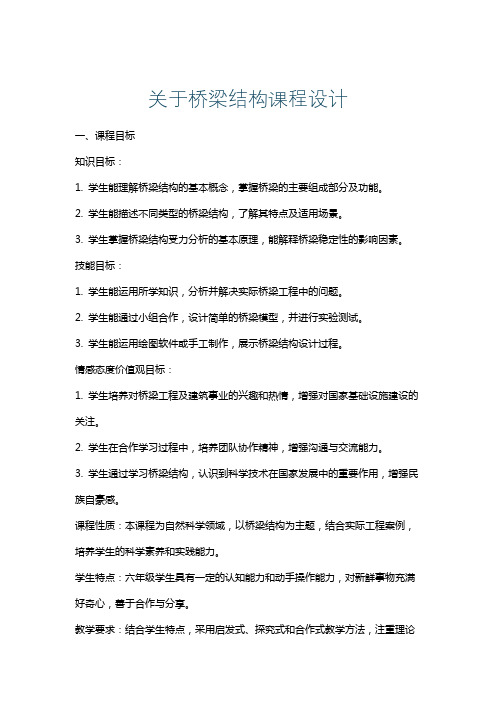 关于桥梁结构课程设计

一、课程目标

知识目标：

1. 学生能理解桥梁结构的基本概念，掌握桥梁的主要组成部分及功能。

2. 学生能描述不同类型的桥梁结构，了解其特点及适用场景。

3. 学生掌握桥梁结构受力分析的基本原理，能解释桥梁稳定性的影响因素。

技能目标：

1. 学生能运用所学知识，分析并解决实际桥梁工程中的问题。

2. 学生能通过小组合作，设计简单的桥梁模型，并进行实验测试。

3. 学生能运用绘图软件或手工制作，展示桥梁结构设计过程。

情感态度价值观目标：

1. 学生培养对桥梁工程及建筑事业的兴趣和热情，增强对国家基础设施建设的关注。

2. 学生在合作学习过程中，培养团队协作精神，增强沟通与交流能力。

3. 学生通过学习桥梁结构，认识到科学技术在国家发展中的重要作用，增强民族自豪感。

课程性质：本课程为自然科学领域，以桥梁结构为主题，结合实际工程案例，培养学生的科学素养和实践能力。

学生特点：六年级学生具有一定的认知能力和动手操作能力，对新鲜事物充满好奇心，善于合作与分享。

教学要求：结合学生特点，采用启发式、探究式和合作式教学方法，注重理论